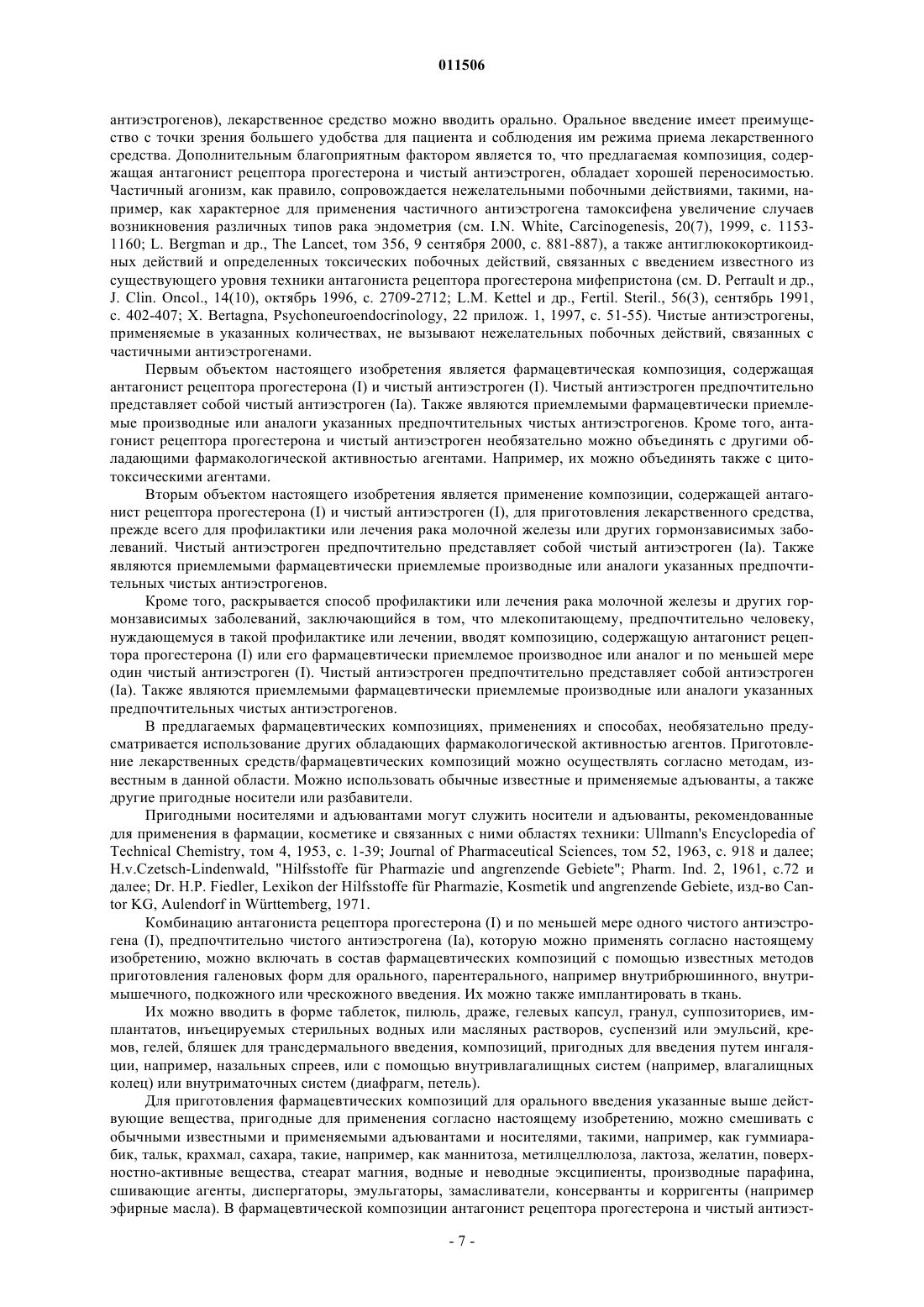 011506

антиэстрогенов), лекарственное средство можно вводить орально. Оральное введение имеет преимущество с точки зрения большего удобства для пациента и соблюдения им режима приема лекарственного средства. Дополнительным благоприятным фактором является то, что предлагаемая композиция, содержащая антагонист рецептора прогестерона и чистый антиэстроген, обладает хорошей переносимостью. Частичный агонизм, как правило, сопровождается нежелательными побочными действиями, такими, например, как характерное для применения частичного антиэстрогена тамоксифена увеличение случаев возникновения различных типов рака эндометрия (см. I.N. White, Carcinogenesis, 20(7), 1999, с. 1153-1160; L. Bergman и др., The Lancet, том 356, 9 сентября 2000, с. 881-887), а также антиглюкокортикоидных действий и определенных токсических побочных действий, связанных с введением известного из существующего уровня техники антагониста рецептора прогестерона мифепристона (см. D. Perrault и др., J. Clin. Oncol., 14(10), октябрь 1996, с. 2709-2712; L.M. Kettel и др., Fertil. Steril., 56(3), сентябрь 1991, с. 402-407; X. Bertagna, Psychoneuroendocrinology, 22 прилож. 1, 1997, с. 51-55). Чистые антиэстрогены, применяемые в указанных количествах, не вызывают нежелательных побочных действий, связанных с частичными антиэстрогенами.

Первым объектом настоящего изобретения является фармацевтическая композиция, содержащая антагонист рецептора прогестерона (I) и чистый антиэстроген (I). Чистый антиэстроген предпочтительно представляет собой чистый антиэстроген (Ia). Также являются приемлемыми фармацевтически приемлемые производные или аналоги указанных предпочтительных чистых антиэстрогенов. Кроме того, антагонист рецептора прогестерона и чистый антиэстроген необязательно можно объединять с другими обладающими фармакологической активностью агентами. Например, их можно объединять также с цитотоксическими агентами.

Вторым объектом настоящего изобретения является применение композиции, содержащей антагонист рецептора прогестерона (I) и чистый антиэстроген (I), для приготовления лекарственного средства, прежде всего для профилактики или лечения рака молочной железы или других гормонзависимых заболеваний. Чистый антиэстроген предпочтительно представляет собой чистый антиэстроген (Ia). Также являются приемлемыми фармацевтически приемлемые производные или аналоги указанных предпочтительных чистых антиэстрогенов.

Кроме того, раскрывается способ профилактики или лечения рака молочной железы и других гормонзависимых заболеваний, заключающийся в том, что млекопитающему, предпочтительно человеку, нуждающемуся в такой профилактике или лечении, вводят композицию, содержащую антагонист рецептора прогестерона (I) или его фармацевтически приемлемое производное или аналог и по меньшей мере один чистый антиэстроген (I). Чистый антиэстроген предпочтительно представляет собой антиэстроген (Ia). Также являются приемлемыми фармацевтически приемлемые производные или аналоги указанных предпочтительных чистых антиэстрогенов.

В предлагаемых фармацевтических композициях, применениях и способах, необязательно предусматривается использование других обладающих фармакологической активностью агентов. Приготовление лекарственных средств/фармацевтических композиций можно осуществлять согласно методам, известным в данной области. Можно использовать обычные известные и применяемые адъюванты, а также другие пригодные носители или разбавители.

Пригодными носителями и адъювантами могут служить носители и адъюванты, рекомендованные для применения в фармации, косметике и связанных с ними областях техники: Ullmann's Encyclopedia of Technical Chemistry, том 4, 1953, с. 1-39; Journal of Pharmaceutical Sciences, том 52, 1963, с. 918 и далее; H.v.Czetsch-Lindenwald, "Hilfsstoffe für Pharmazie und angrenzende Gebiete"; Pharm. Ind. 2, 1961, с.72 и далее; Dr. H.P. Fiedler, Lexikon der Hilfsstoffe für Pharmazie, Kosmetik und angrenzende Gebiete, изд-во Cantor KG, Aulendorf in Württemberg, 1971.

Комбинацию антагониста рецептора прогестерона (I) и по меньшей мере одного чистого антиэстрогена (I), предпочтительно чистого антиэстрогена (Ia), которую можно применять согласно настоящему изобретению, можно включать в состав фармацевтических композиций с помощью известных методов приготовления галеновых форм для орального, парентерального, например внутрибрюшинного, внутримышечного, подкожного или чрескожного введения. Их можно также имплантировать в ткань.

Их можно вводить в форме таблеток, пилюль, драже, гелевых капсул, гранул, суппозиториев, имплантатов, инъецируемых стерильных водных или масляных растворов, суспензий или эмульсий, кремов, гелей, бляшек для трансдермального введения, композиций, пригодных для введения путем ингаляции, например, назальных спреев, или с помощью внутривлагалищных систем (например, влагалищных колец) или внутриматочных систем (диафрагм, петель).

Для приготовления фармацевтических композиций для орального введения указанные выше действующие вещества, пригодные для применения согласно настоящему изобретению, можно смешивать с обычными известными и применяемыми адъювантами и носителями, такими, например, как гуммиарабик, тальк, крахмал, сахара, такие, например, как маннитоза, метилцеллюлоза, лактоза, желатин, поверхностно-активные вещества, стеарат магния, водные и неводные эксципиенты, производные парафина, сшивающие агенты, диспергаторы, эмульгаторы, замасливатели, консерванты и корригенты (например эфирные масла). В фармацевтической композиции антагонист рецептора прогестерона и чистый антиэст-

- 7 -